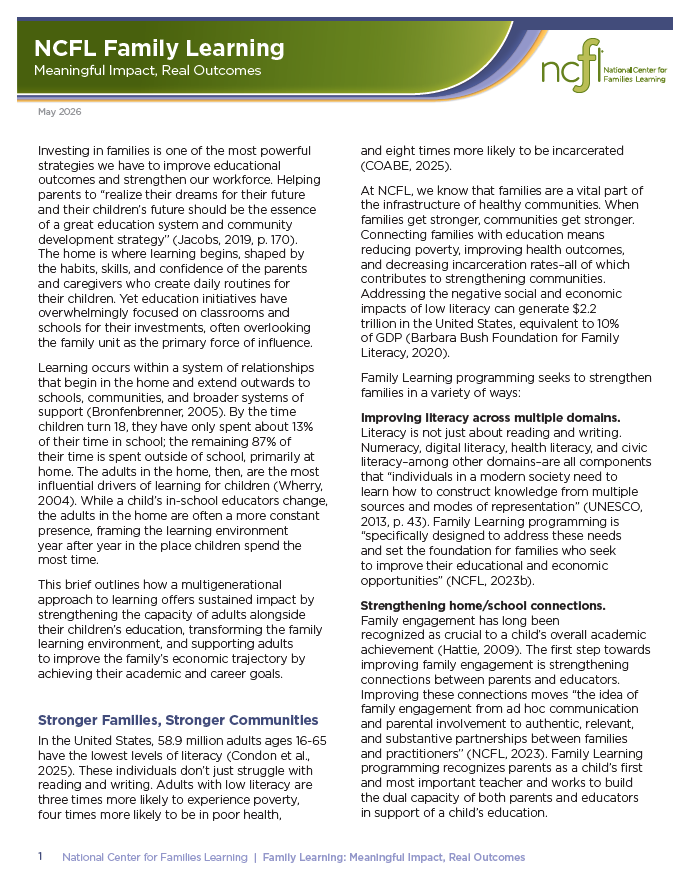 NCFL Family Learning
Meaningful Impact, Real Outcomes

ncfl
National Center for Families Learning

May 2026

Investing in families is one of the most powerful strategies we have to improve educational outcomes and strengthen our workforce. Helping parents to "realize their dreams for their future and their children's future should be the essence of a great education system and community development strategy" (Jacobs, 2019, p. 170). The home is where learning begins, shaped by the habits, skills, and confidence of the parents and caregivers who create daily routines for their children. Yet education initiatives have overwhelmingly focused on classrooms and schools for their investments, often overlooking the family unit as the primary force of influence.

Learning occurs within a system of relationships that begin in the home and extend outwards to schools, communities, and broader systems of support (Bronfenbrenner, 2005). By the time children turn 18, they have only spent about 13% of their time in school; the remaining 87% of their time is spent outside of school, primarily at home. The adults in the home, then, are the most influential drivers of learning for children (Wherry, 2004). While a child's in-school educators change, the adults in the home are often a more constant presence, framing the learning environment year after year in the place children spend the most time.

This brief outlines how a multigenerational approach to learning offers sustained impact by strengthening the capacity of adults alongside their children's education, transforming the family learning environment, and supporting adults to improve the family's economic trajectory by achieving their academic and career goals.

Stronger Families, Stronger Communities

In the United States, 58.9 million adults ages 16-65 have the lowest levels of literacy (Condon et al., 2025). These individuals don't just struggle with reading and writing. Adults with low literacy are three times more likely to experience poverty, four times more likely to be in poor health, and eight times more likely to be incarcerated (COABE, 2025).

At NCFL, we know that families are a vital part of the infrastructure of healthy communities. When families get stronger, communities get stronger. Connecting families with education means reducing poverty, improving health outcomes, and decreasing incarceration rates–all of which contributes to strengthening communities. Addressing the negative social and economic impacts of low literacy can generate $2.2 trillion in the United States, equivalent to 10% of GDP (Barbara Bush Foundation for Family Literacy, 2020).

Family Learning programming seeks to strengthen families in a variety of ways:

Improving literacy across multiple domains. Literacy is not just about reading and writing. Numeracy, digital literacy, health literacy, and civic literacy–among other domains–are all components that "individuals in a modern society need to learn how to construct knowledge from multiple sources and modes of representation" (UNESCO, 2013, p. 43). Family Learning programming is "specifically designed to address these needs and set the foundation for families who seek to improve their educational and economic opportunities" (NCFL, 2023b).

Strengthening home/school connections. Family engagement has long been recognized as crucial to a child's overall academic achievement (Hattie, 2009). The first step towards improving family engagement is strengthening connections between parents and educators. Improving these connections moves "the idea of family engagement from ad hoc communication and parental involvement to authentic, relevant, and substantive partnerships between families and practitioners" (NCFL, 2023). Family Learning programming recognizes parents as a child's first and most important teacher and works to build the dual capacity of both parents and educators in support of a child's education.

1 National Center for Families Learning | Family Learning: Meaningful Impact, Real Outcomes